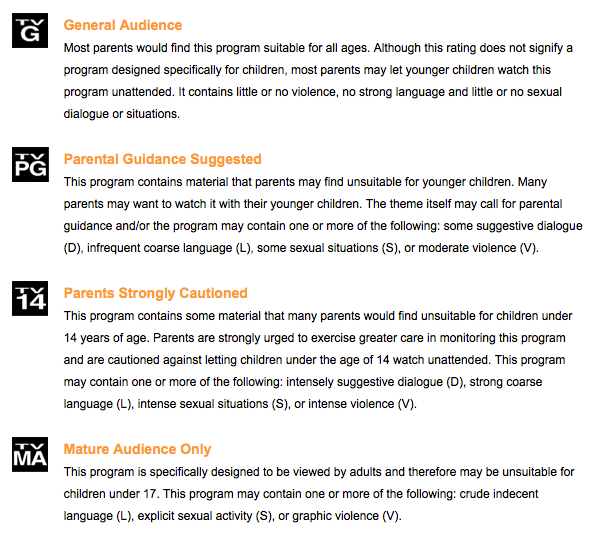 TV G

General Audience

Most parents would find this program suitable for all ages. Although this rating does not signify a program designed specifically for children, most parents may let younger children watch this program unattended. It contains little or no violence, no strong language and little or no sexual dialogue or situations.

TV PG

Parental Guidance Suggested

This program contains material that parents may find unsuitable for younger children. Many parents may want to watch it with their younger children. The theme itself may call for parental guidance and/or the program may contain one or more of the following: some suggestive dialogue (D), infrequent coarse language (L), some sexual situations (S), or moderate violence (V).

TV 14

Parents Strongly Cautioned

This program contains some material that many parents would find unsuitable for children under 14 years of age. Parents are strongly urged to exercise greater care in monitoring this program and are cautioned against letting children under the age of 14 watch unattended. This program may contain one or more of the following: intensely suggestive dialogue (D), strong coarse language (L), intense sexual situations (S), or intense violence (V).

TV MA

Mature Audience Only

This program is specifically designed to be viewed by adults and therefore may be unsuitable for children under 17. This program may contain one or more of the following: crude indecent language (L), explicit sexual activity (S), or graphic violence (V).